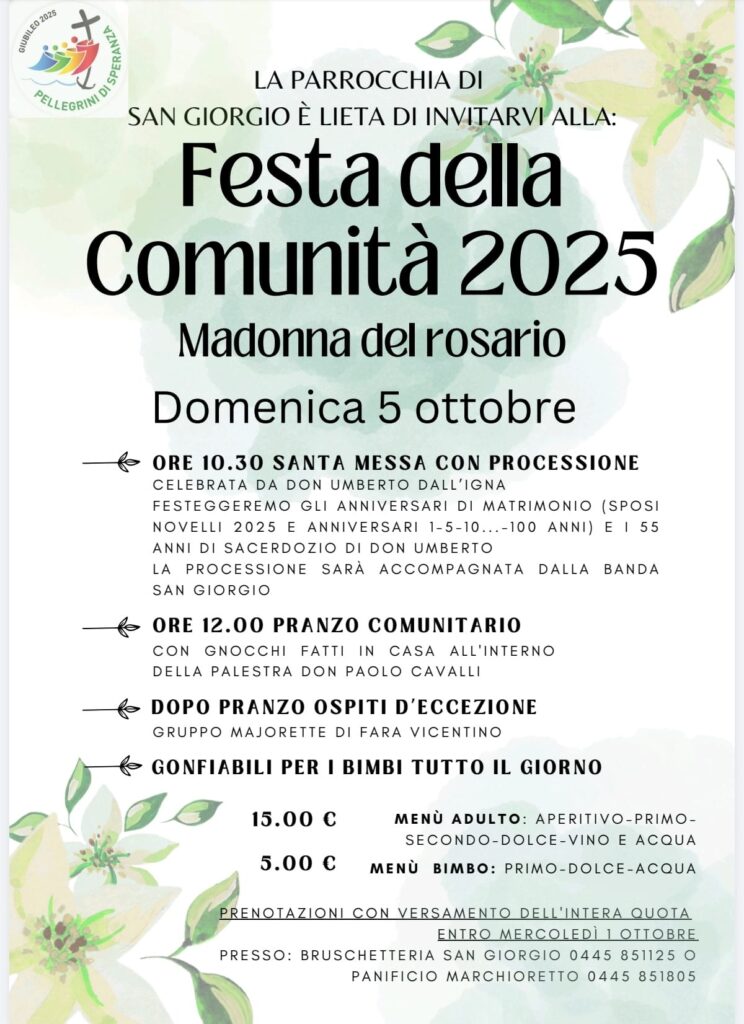 GIUBILEO 2025
PELLEGRINI DI SPERANZA

LA PARROCCHIA DI SAN GIORGIO È LIETA DI INVITARVI ALLA:

Festa della Comunità 2025

Madonna del rosario

Domenica 5 ottobre

ORE 10.30 SANTA MESSA CON PROCESSIONE
CELEBRATA DA DON UMBERTO DALL'IGNA
FESTEGGEREMO GLI ANNIVERSARI DI MATRIMONIO (SPOSI NOVELLI 2025 E ANNIVERSARI 1-5-10...-100 ANNI) E I 55 ANNI DI SACERDOZIO DI DON UMBERTO
LA PROCESSIONE SARÀ ACCOMPAGNATA DALLA BANDA SAN GIORGIO

ORE 12.00 PRANZO COMUNITARIO
CON GNOCCHI FATTI IN CASA ALL'INTERNO DELLA PALESTRA DON PAOLO CAVALLI

DOPO PRANZO OSPITI D'ECCEZIONE
GRUPPO MAJORETTE DI FARA VICENTINO

GONFIABILI PER I BIMBI TUTTO IL GIORNO

15.00 € MENÙ ADULTO: APERITIVO-PRIMO-SECONDO-DOLCE-VINO E ACQUA
5.00 € MENÙ BIMBO: PRIMO-DOLCE-ACQUA

PRENOTAZIONI CON VERSAMENTO DELL'INTERA QUOTA ENTRO MERCOLEDÌ 1 OTTOBRE
PRESSO: BRUSCHETTERIA SAN GIORGIO 0445 851125 O PANIFICIO MARCHIORETTO 0445 851805